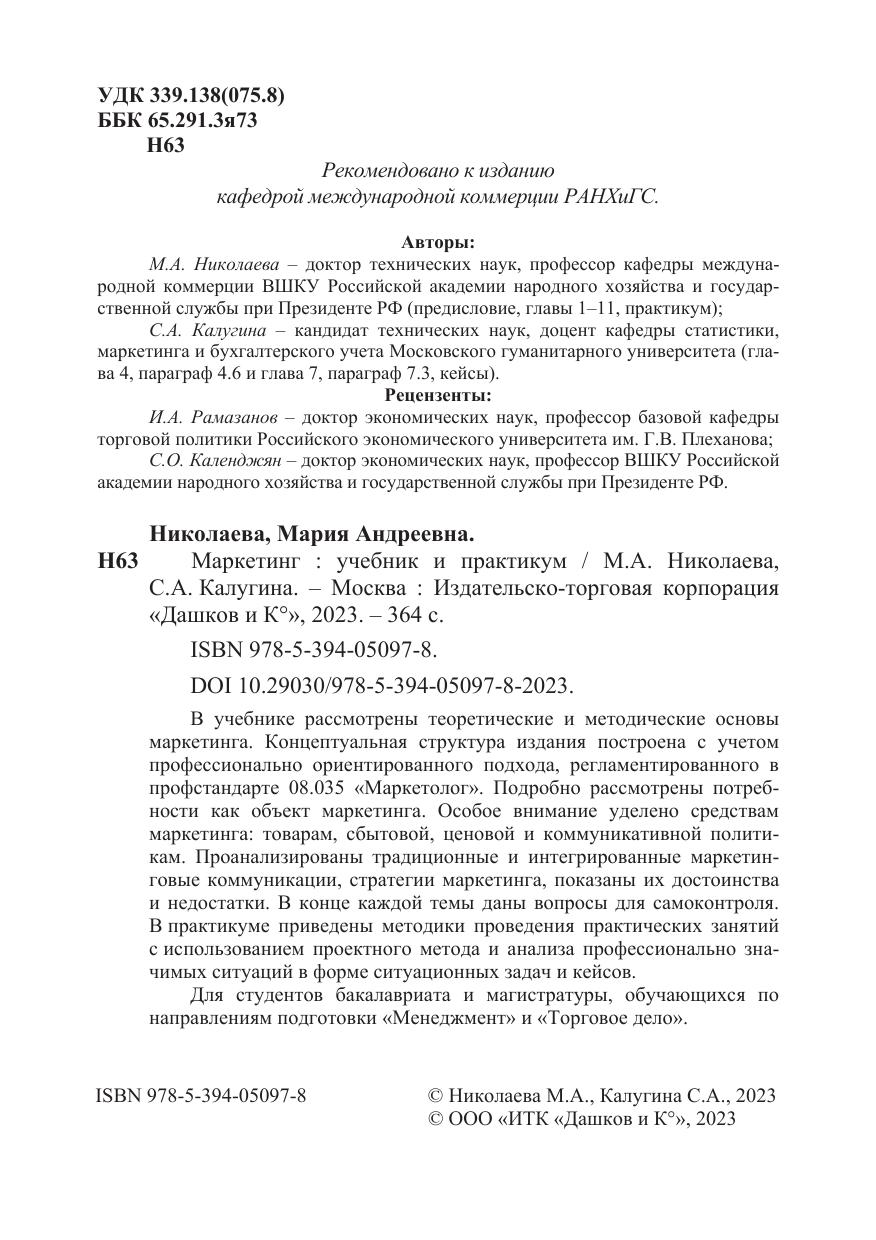 УДК 339.138(075.8)
ББК 65.291.3я73
Н63

Рекомендовано к изданию
кафедрой международной коммерции РАНХиГС.

Авторы:

М.А. Николаева – доктор технических наук, профессор кафедры международной коммерции ВШКУ Российской академии народного хозяйства и государственной службы при Президенте РФ (предисловие, главы 1–11, практикум);

С.А. Калугина – кандидат технических наук, доцент кафедры статистики, маркетинга и бухгалтерского учета Московского гуманитарного университета (глава 4, параграф 4.6 и глава 7, параграф 7.3, кейсы).

Рецензенты:

И.А. Рамазанов – доктор экономических наук, профессор базовой кафедры торговой политики Российского экономического университета им. Г.В. Плеханова;

С.О. Календжян – доктор экономических наук, профессор ВШКУ Российской академии народного хозяйства и государственной службы при Президенте РФ.

Николаева, Мария Андреевна.

Н63 Маркетинг : учебник и практикум / М.А. Николаева, С.А. Калугина. – Москва : Издательско-торговая корпорация «Дашков и К°», 2023. – 364 с.

ISBN 978-5-394-05097-8.

DOI 10.29030/978-5-394-05097-8-2023.

В учебнике рассмотрены теоретические и методические основы маркетинга. Концептуальная структура издания построена с учетом профессионально ориентированного подхода, регламентированного в профстандарте 08.035 «Маркетолог». Подробно рассмотрены потребности как объект маркетинга. Особое внимание уделено средствам маркетинга: товарам, сбытовой, ценовой и коммуникативной политикам. Проанализированы традиционные и интегрированные маркетинговые коммуникации, стратегии маркетинга, показаны их достоинства и недостатки. В конце каждой темы даны вопросы для самоконтроля. В практикуме приведены методики проведения практических занятий с использованием проектного метода и анализа профессионально значимых ситуаций в форме ситуационных задач и кейсов.

Для студентов бакалавриата и магистратуры, обучающихся по направлениям подготовки «Менеджмент» и «Торговое дело».

ISBN 978-5-394-05097-8

© Николаева М.А., Калугина С.А., 2023
© ООО «ИТК «Дашков и К°», 2023